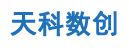 天科数创